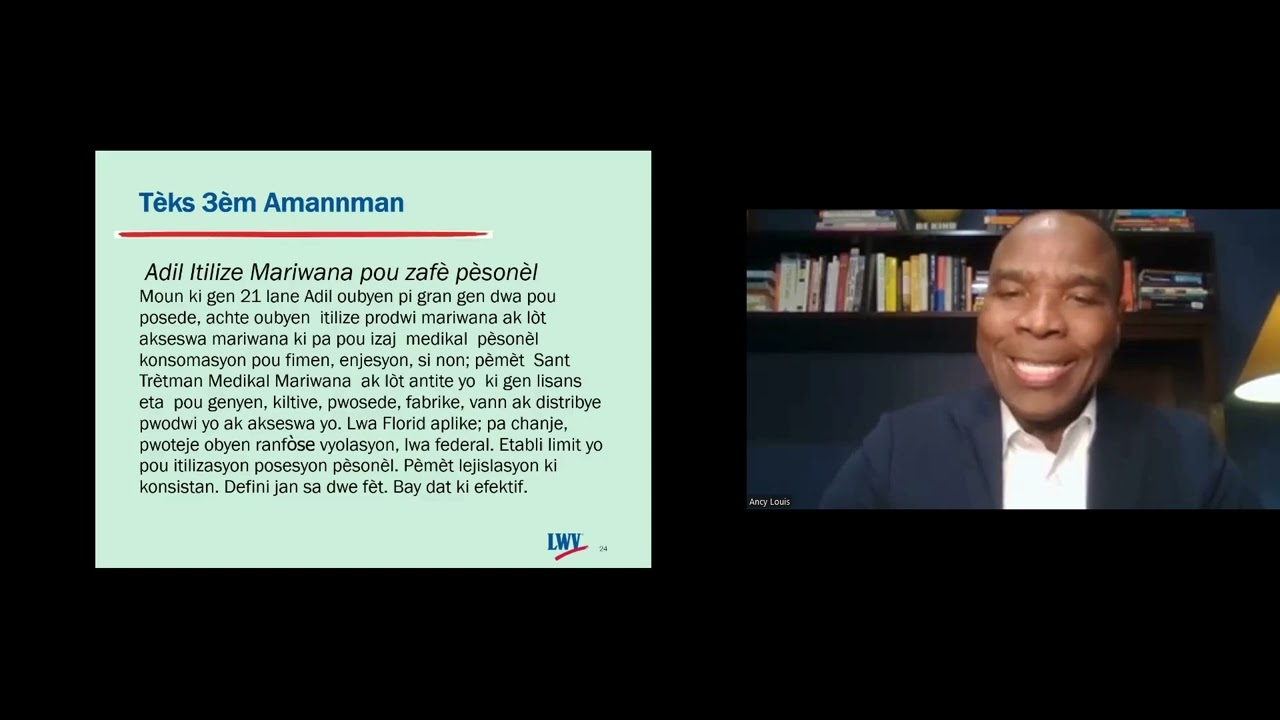 Tèks 3èm Amannman

Adil Itilize Mariwana pou zafè pèsonèl

Moun ki gen 21 lane Adil oubyen pi gran gen dwa pou posede, achte oubyen itilize prodwi mariwana ak lòt akseswa mariwana ki pa pou izaj medikal pèsonèl konsomasyon pou fimen, enjesyon, si non; pèmèt Sant Trètman Medikal Mariwana ak lòt antite yo ki gen lisans eta pou genyen, kiltive, pwosede, fabrike, vann ak distribye pwodwi yo ak akseswa yo. Lwa Florid aplike; pa chanje, pwoteje obyen ranfòse vyolasyon, lwa federal. Etabli limit yo pou itilizasyon posesyon pèsonèl. Pèmèt lejislasyon ki konsistan. Defini jan sa dwe fèt. Bay dat ki efektif.

LWV 24

BE KIND

Ancy Louis